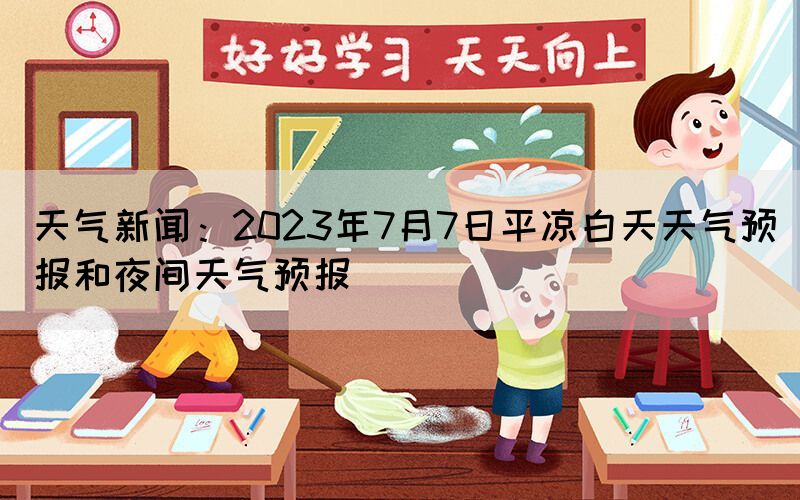 好好学习 天天向上

天气新闻：2023年7月7日平凉白天天气预报和夜间天气预报